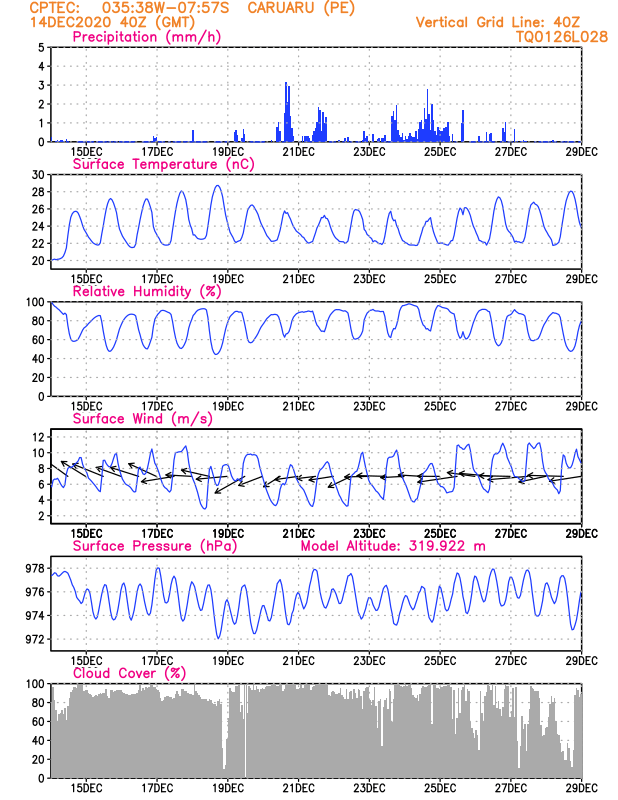 CPTEC: 035:38W-07:57S CARUARU (PE)
14DEC2020 40Z (GMT)
Vertical Grid Line: 40Z
TQ0126L028

Precipitation (mm/h)
5
4
3
2
1
0
15DEC 17DEC 19DEC 21DEC 23DEC 25DEC 27DEC 29DEC

Surface Temperature (nC)
30
28
26
24
22
20
15DEC 17DEC 19DEC 21DEC 23DEC 25DEC 27DEC 29DEC

Relative Humidity (%)
100
80
60
40
20
0
15DEC 17DEC 19DEC 21DEC 23DEC 25DEC 27DEC 29DEC

Surface Wind (m/s)
12
10
8
6
4
2
15DEC 17DEC 19DEC 21DEC 23DEC 25DEC 27DEC 29DEC

Surface Pressure (hPa)
Model Altitude: 319.922 m
978
976
974
972
15DEC 17DEC 19DEC 21DEC 23DEC 25DEC 27DEC 29DEC

Cloud Cover (%)
100
80
60
40
20
0
15DEC 17DEC 19DEC 21DEC 23DEC 25DEC 27DEC 29DEC